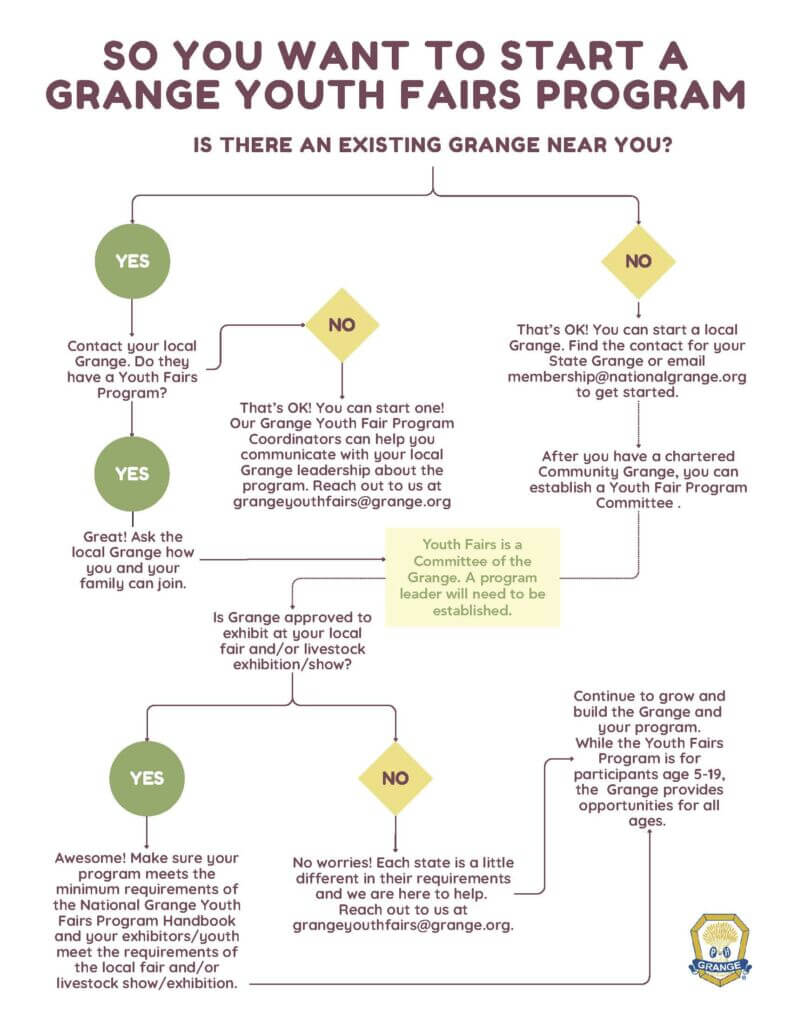 SO YOU WANT TO START A GRANGE YOUTH FAIRS PROGRAM

IS THERE AN EXISTING GRANGE NEAR YOU?

YES

Contact your local Grange. Do they have a Youth Fairs Program?

NO

That's OK! You can start one! Our Grange Youth Fair Program Coordinators can help you communicate with your local Grange leadership about the program. Reach out to us at grangeyouthfairs@grange.org

YES

Great! Ask the local Grange how you and your family can join.

NO

That's OK! You can start a local Grange. Find the contact for your State Grange or email membership@nationalgrange.org to get started.

After you have a chartered Community Grange, you can establish a Youth Fair Program Committee .

Youth Fairs is a Committee of the Grange. A program leader will need to be established.

Is Grange approved to exhibit at your local fair and/or livestock exhibition/show?

YES

Awesome! Make sure your program meets the minimum requirements of the National Grange Youth Fairs Program Handbook and your exhibitors/youth meet the requirements of the local fair and/or livestock show/exhibition.

NO

No worries! Each state is a little different in their requirements and we are here to help. Reach out to us at grangeyouthfairs@grange.org.

Continue to grow and build the Grange and your program. While the Youth Fairs Program is for participants age 5-19, the Grange provides opportunities for all ages.

GRANGE